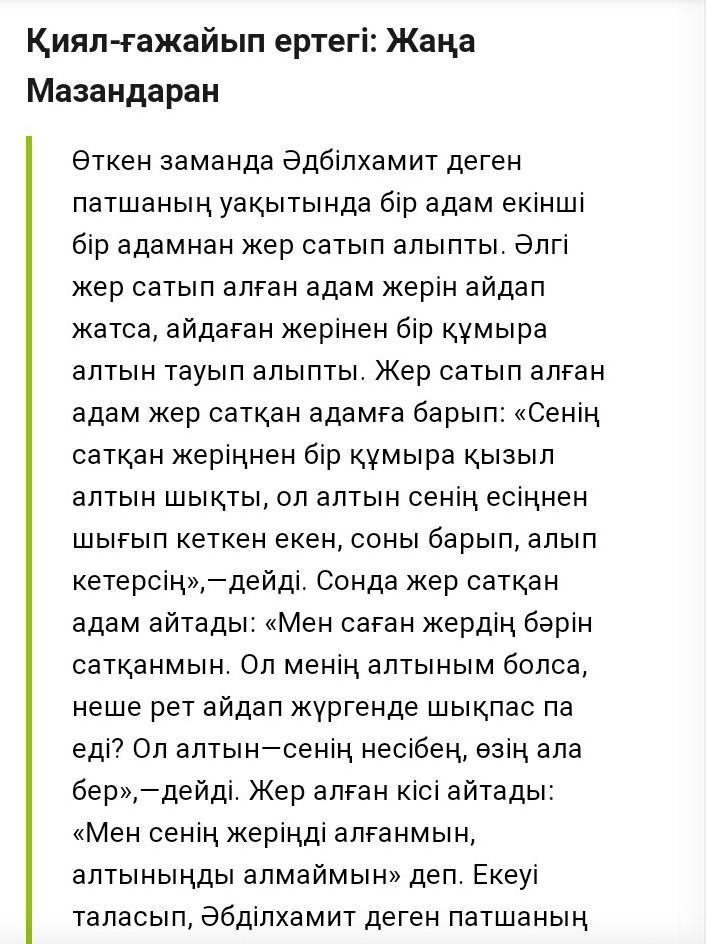 Қиял-ғажайып ертегі: Жаңа Мазандаран

Өткен заманда Әдбілхамит деген патшаның уақытында бір адам екінші бір адамнан жер сатып алыпты. Әлгі жер сатып алған адам жерін айдап жатса, айдаған жерінен бір құмыра алтын тауып алыпты. Жер сатып алған адам жер сатқан адамға барып: «Сенің сатқан жеріңнен бір құмыра қызыл алтын шықты, ол алтын сенің есіңнен шығып кеткен екен, соны барып, алып кетерсің»,—дейді. Сонда жер сатқан адам айтады: «Мен саған жердің бәрін сатқанмын. Ол менің алтыным болса, неше рет айдап жүргенде шықпас па еді? Ол алтын—сенің несібең, өзің ала бер»,—дейді. Жер алған кісі айтады: «Мен сенің жеріңді алғанмын, алтыныңды алмаймын» деп. Екеуі таласып, Әбділхамит деген патшаның